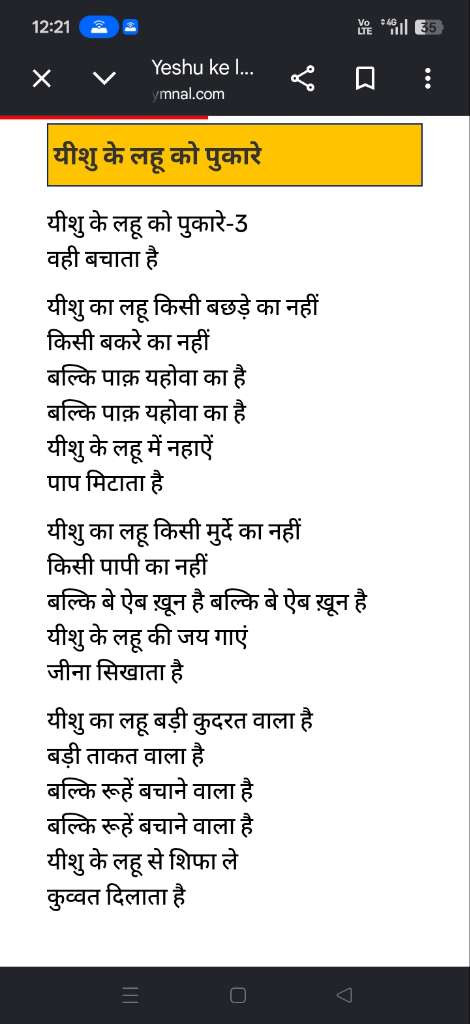 12:21 Vo LTE 4G 35

Yeshu ke l...
ymnal.com

यीशु के लहू को पुकारे

यीशु के लहू को पुकारे-3
वही बचाता है

यीशु का लहू किसी बछड़े का नहीं
किसी बकरे का नहीं
बल्कि पाक़ यहोवा का है
बल्कि पाक़ यहोवा का है
यीशु के लहू में नहाऐं
पाप मिटाता है

यीशु का लहू किसी मुर्दे का नहीं
किसी पापी का नहीं
बल्कि बे ऐब ख़ून है बल्कि बे ऐब ख़ून है
यीशु के लहू की जय गाएं
जीना सिखाता है

यीशु का लहू बड़ी कुदरत वाला है
बड़ी ताकत वाला है
बल्कि रूहें बचाने वाला है
बल्कि रूहें बचाने वाला है
यीशु के लहू से शिफा ले
कुव्वत दिलाता है